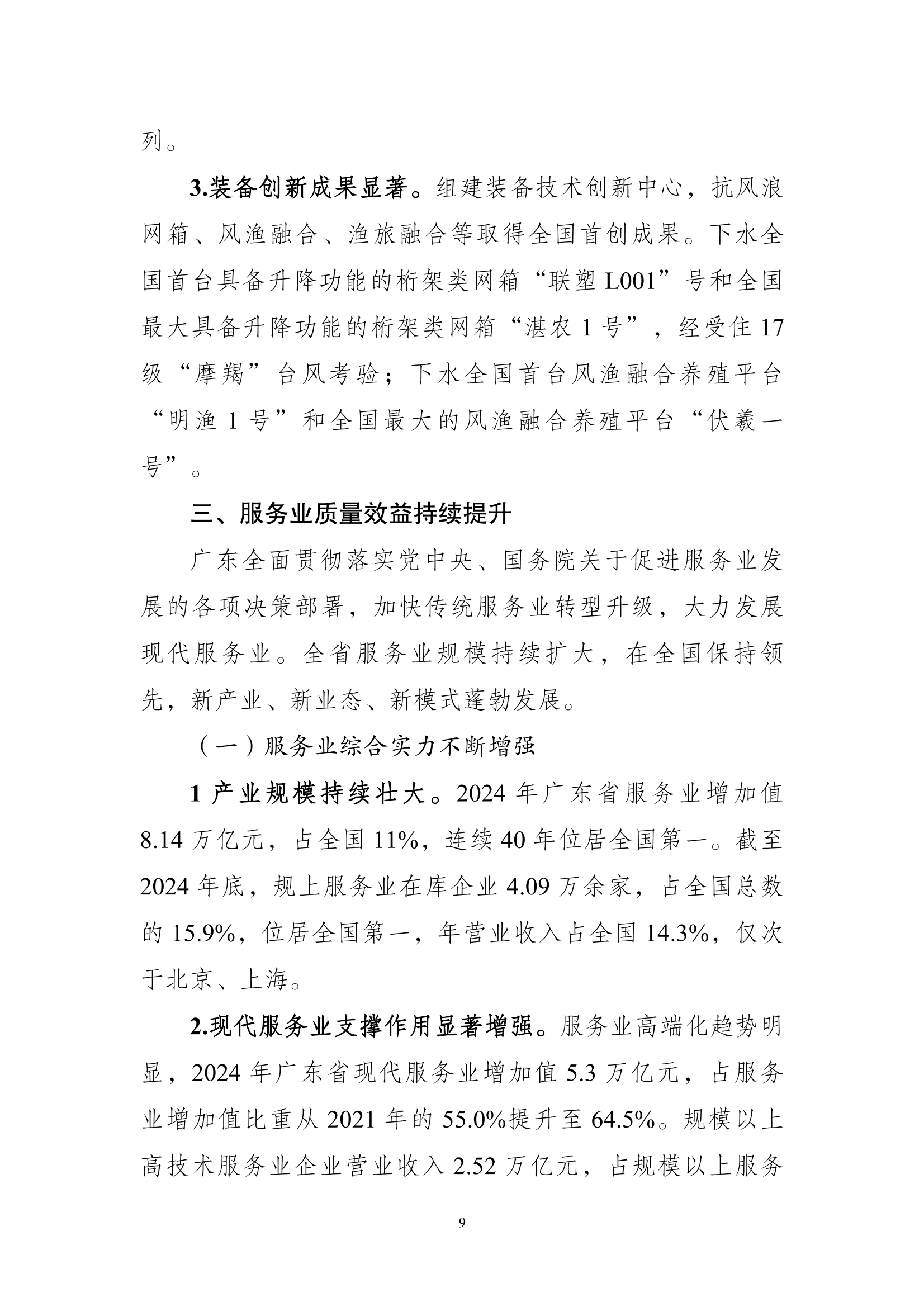 列。

3.装备创新成果显著。组建装备技术创新中心，抗风浪网箱、风渔融合、渔旅融合等取得全国首创成果。下水全国首台具备升降功能的桁架类网箱“联塑 L001”号和全国最大具备升降功能的桁架类网箱“湛农 1 号”，经受住 17 级“摩羯”台风考验；下水全国首台风渔融合养殖平台“明渔 1 号”和全国最大的风渔融合养殖平台“伏羲一号”。

三、服务业质量效益持续提升

广东全面贯彻落实党中央、国务院关于促进服务业发展的各项决策部署，加快传统服务业转型升级，大力发展现代服务业。全省服务业规模持续扩大，在全国保持领先，新产业、新业态、新模式蓬勃发展。

（一）服务业综合实力不断增强

1 产业规模持续壮大。2024 年广东省服务业增加值 8.14 万亿元，占全国 11%，连续 40 年位居全国第一。截至 2024 年底，规上服务业在库企业 4.09 万余家，占全国总数的 15.9%，位居全国第一，年营业收入占全国 14.3%，仅次于北京、上海。

2.现代服务业支撑作用显著增强。服务业高端化趋势明显，2024 年广东省现代服务业增加值 5.3 万亿元，占服务业增加值比重从 2021 年的 55.0%提升至 64.5%。规模以上高技术服务业企业营业收入 2.52 万亿元，占规模以上服务

9